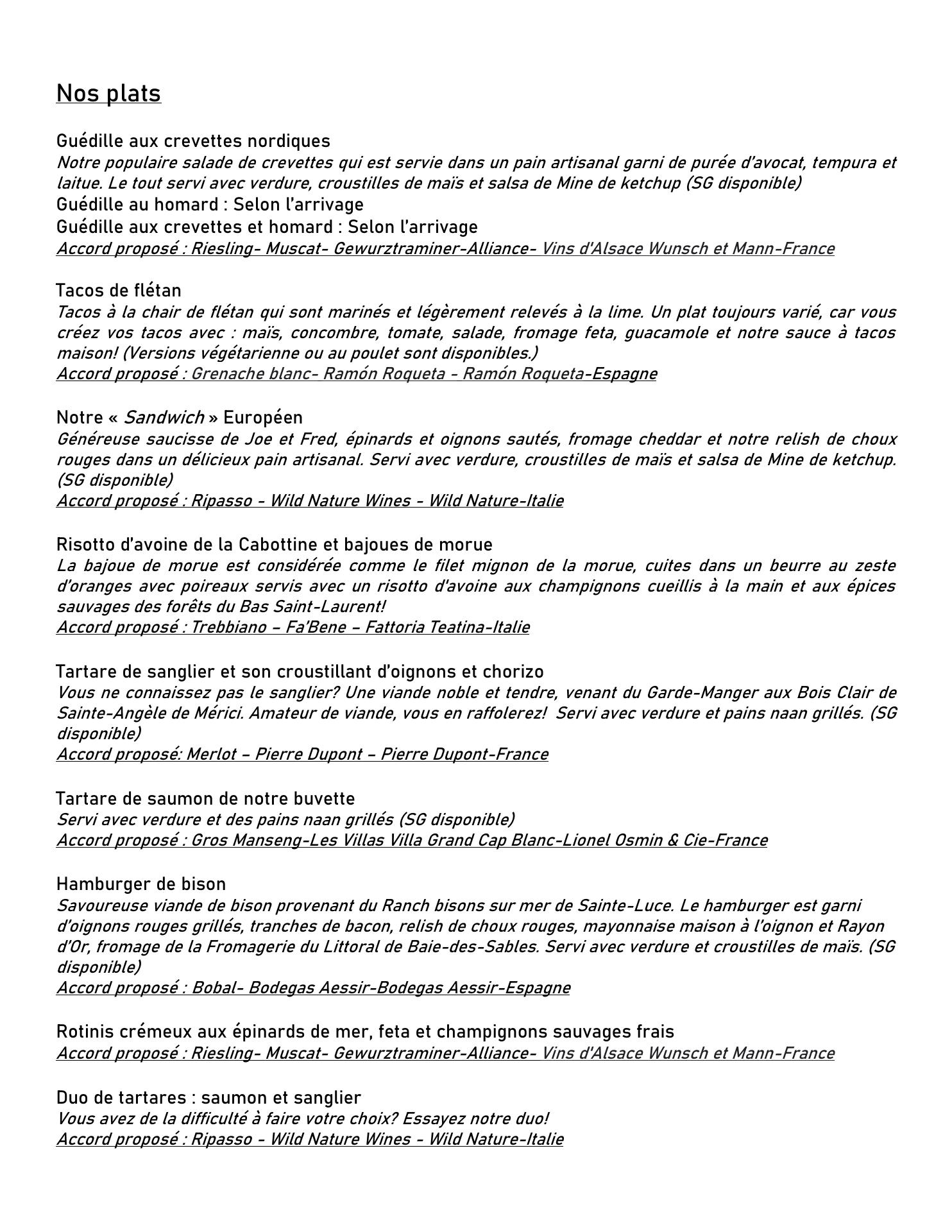 Nos plats

Guédille aux crevettes nordiques
Notre populaire salade de crevettes qui est servie dans un pain artisanal garni de purée d'avocat, tempura et laitue. Le tout servi avec verdure, croustilles de maïs et salsa de Mine de ketchup (SG disponible)
Guédille au homard : Selon l'arrivage
Guédille aux crevettes et homard : Selon l'arrivage
Accord proposé : Riesling- Muscat- Gewurztraminer-Alliance- Vins d'Alsace Wunsch et Mann-France

Tacos de flétan
Tacos à la chair de flétan qui sont marinés et légèrement relevés à la lime. Un plat toujours varié, car vous créez vos tacos avec : maïs, concombre, tomate, salade, fromage feta, guacamole et notre sauce à tacos maison! (Versions végétarienne ou au poulet sont disponibles.)
Accord proposé : Grenache blanc- Ramón Roqueta - Ramón Roqueta-Espagne

Notre « Sandwich » Européen
Généreuse saucisse de Joe et Fred, épinards et oignons sautés, fromage cheddar et notre relish de choux rouges dans un délicieux pain artisanal. Servi avec verdure, croustilles de maïs et salsa de Mine de ketchup. (SG disponible)
Accord proposé : Ripasso - Wild Nature Wines - Wild Nature-Italie

Risotto d'avoine de la Cabottine et bajoues de morue
La bajoue de morue est considérée comme le filet mignon de la morue, cuites dans un beurre au zeste d'oranges avec poireaux servis avec un risotto d'avoine aux champignons cueillis à la main et aux épices sauvages des forêts du Bas Saint-Laurent!
Accord proposé : Trebbiano – Fa'Bene – Fattoria Teatina-Italie

Tartare de sanglier et son croustillant d'oignons et chorizo
Vous ne connaissez pas le sanglier? Une viande noble et tendre, venant du Garde-Manger aux Bois Clair de Sainte-Angèle de Mérici. Amateur de viande, vous en raffolerez! Servi avec verdure et pains naan grillés. (SG disponible)
Accord proposé: Merlot – Pierre Dupont – Pierre Dupont-France

Tartare de saumon de notre buvette
Servi avec verdure et des pains naan grillés (SG disponible)
Accord proposé : Gros Manseng-Les Villas Villa Grand Cap Blanc-Lionel Osmin & Cie-France

Hamburger de bison
Savoureuse viande de bison provenant du Ranch bisons sur mer de Sainte-Luce. Le hamburger est garni d'oignons rouges grillés, tranches de bacon, relish de choux rouges, mayonnaise maison à l'oignon et Rayon d'Or, fromage de la Fromagerie du Littoral de Baie-des-Sables. Servi avec verdure et croustilles de maïs. (SG disponible)
Accord proposé : Bobal- Bodegas Aessir-Bodegas Aessir-Espagne

Rotinis crémeux aux épinards de mer, feta et champignons sauvages frais
Accord proposé : Riesling- Muscat- Gewurztraminer-Alliance- Vins d'Alsace Wunsch et Mann-France

Duo de tartares : saumon et sanglier
Vous avez de la difficulté à faire votre choix? Essayez notre duo!
Accord proposé : Ripasso - Wild Nature Wines - Wild Nature-Italie